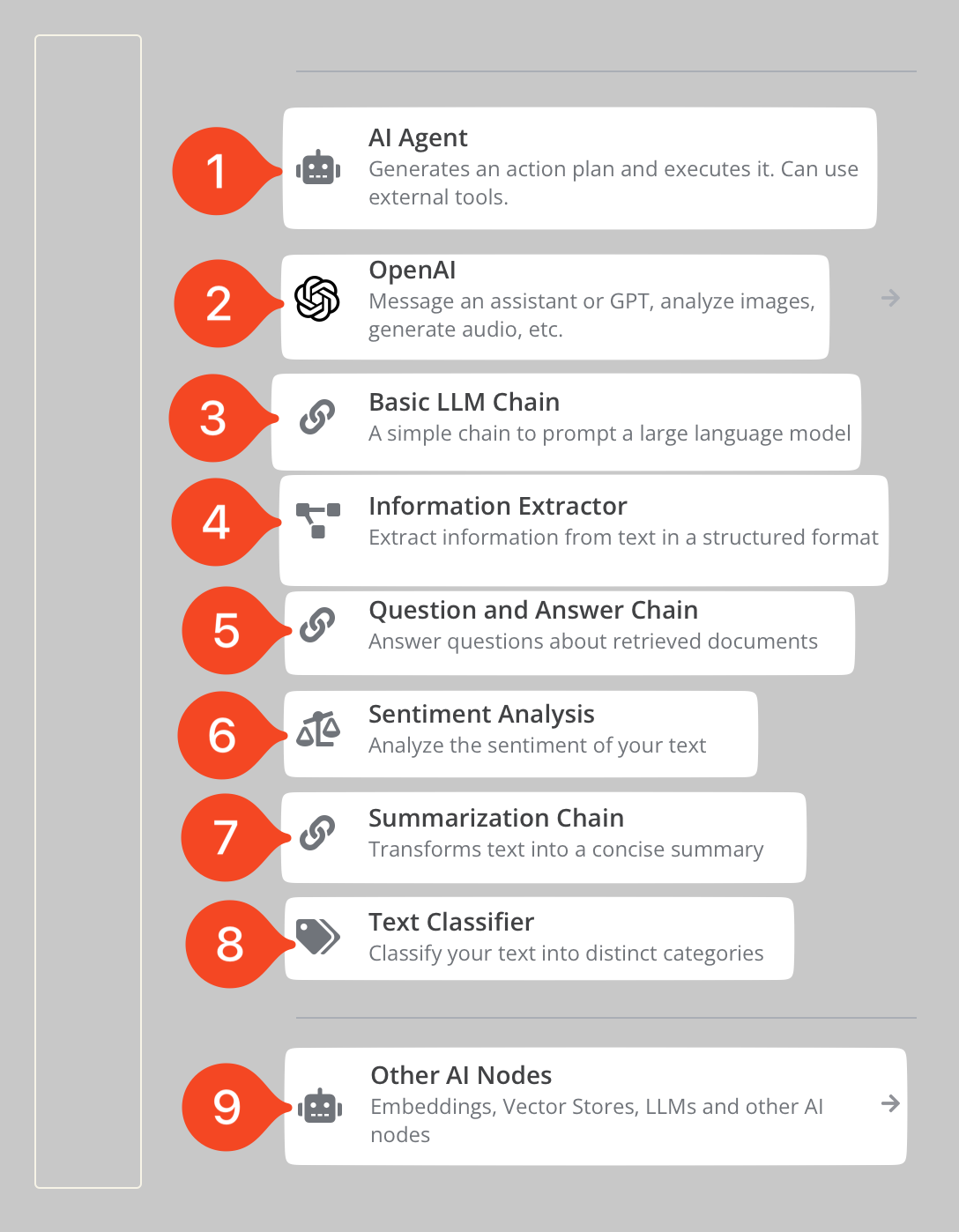 1
AI Agent
Generates an action plan and executes it. Can use external tools.

2
OpenAI
Message an assistant or GPT, analyze images, generate audio, etc.

3
Basic LLM Chain
A simple chain to prompt a large language model

4
Information Extractor
Extract information from text in a structured format

5
Question and Answer Chain
Answer questions about retrieved documents

6
Sentiment Analysis
Analyze the sentiment of your text

7
Summarization Chain
Transforms text into a concise summary

8
Text Classifier
Classify your text into distinct categories

9
Other AI Nodes
Embeddings, Vector Stores, LLMs and other AI nodes